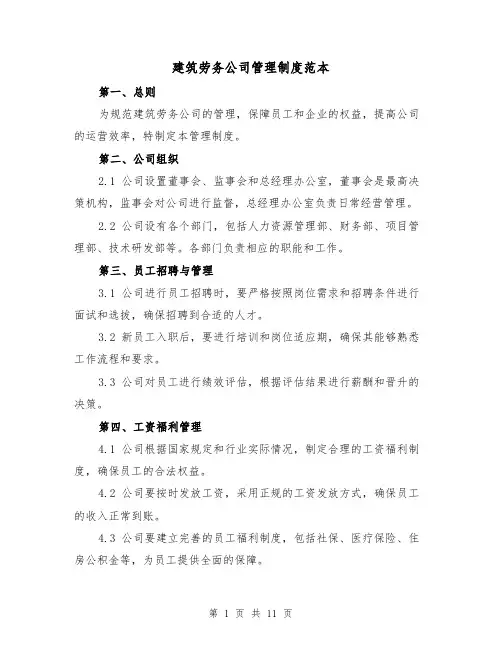 建筑劳务公司管理制度范本

第一、总则

为规范建筑劳务公司的管理，保障员工和企业的权益，提高公司的运营效率，特制定本管理制度。

第二、公司组织

2.1 公司设置董事会、监事会和总经理办公室，董事会是最高决策机构，监事会对公司进行监督，总经理办公室负责日常经营管理。

2.2 公司设有各个部门，包括人力资源管理部、财务部、项目管理部、技术研发部等。各部门负责相应的职能和工作。

第三、员工招聘与管理

3.1 公司进行员工招聘时，要严格按照岗位需求和招聘条件进行面试和选拔，确保招聘到合适的人才。

3.2 新员工入职后，要进行培训和岗位适应期，确保其能够熟悉工作流程和要求。

3.3 公司对员工进行绩效评估，根据评估结果进行薪酬和晋升的决策。

第四、工资福利管理

4.1 公司根据国家规定和行业实际情况，制定合理的工资福利制度，确保员工的合法权益。

4.2 公司要按时发放工资，采用正规的工资发放方式，确保员工的收入正常到账。

4.3 公司要建立完善的员工福利制度，包括社保、医疗保险、住房公积金等，为员工提供全面的保障。

第 1 页 共 11 页